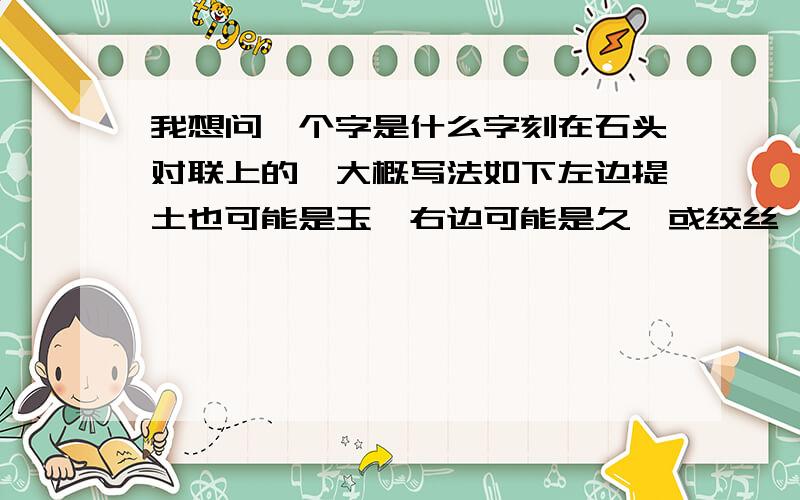 tiger

我想问一个字是什么字刻在石头对联上的,大概写法如下左边提土也可能是玉,右边可能是久,或绞丝